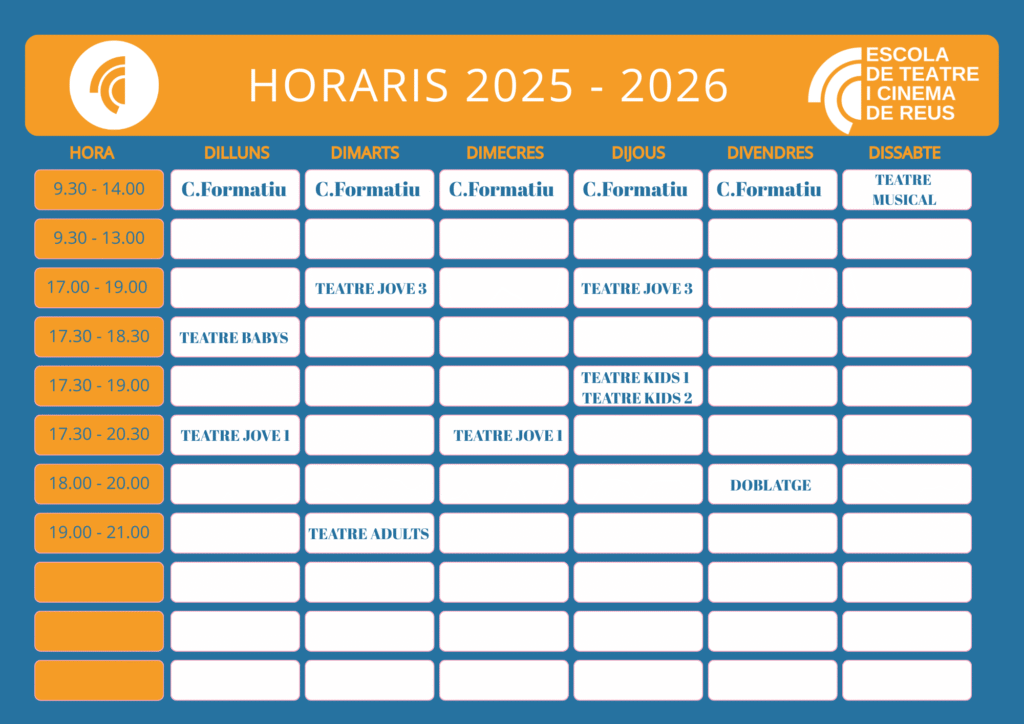 HORARIS 2025 - 2026

ESCOLA
DE TEATRE
I CINEMA
DE REUS

| HORA | DILLUNS | DIMARTS | DIMECRES | DIJOUS | DIVENDRES | DISSABTE |
|---|---|---|---|---|---|---|
| 9.30 - 14.00 | C.Formatiu | C.Formatiu | C.Formatiu | C.Formatiu | C.Formatiu | TEATRE MUSICAL |
| 9.30 - 13.00 | | | | | | |
| 17.00 - 19.00 | | TEATRE JOVE 3 | | TEATRE JOVE 3 | | |
| 17.30 - 18.30 | TEATRE BABYS | | | | | |
| 17.30 - 19.00 | | | | TEATRE KIDS 1 TEATRE KIDS 2 | | |
| 17.30 - 20.30 | TEATRE JOVE 1 | | TEATRE JOVE 1 | | | |
| 18.00 - 20.00 | | | | | DOBLATGE | |
| 19.00 - 21.00 | | TEATRE ADULTS | | | | |
| | | | | | | |
| | | | | | | |
| | | | | | | |